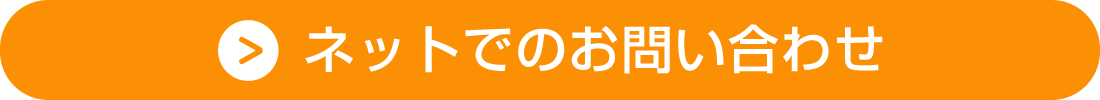 ネットでのお問い合わせ